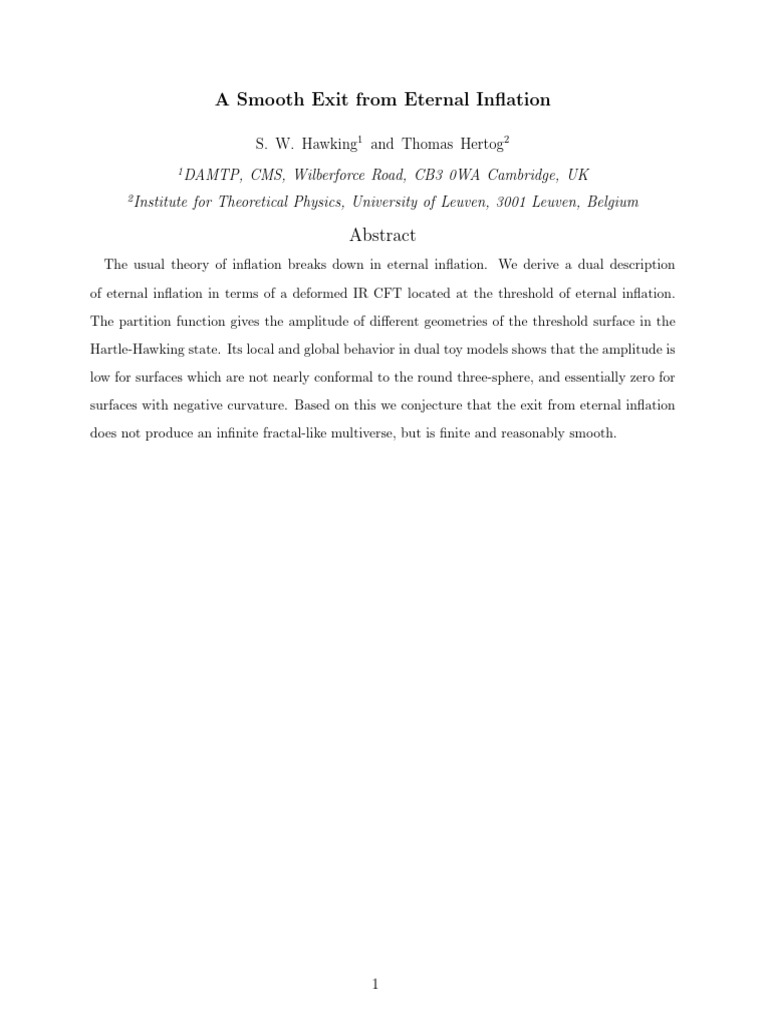 A Smooth Exit from Eternal Inflation

S. W. Hawking$^1$ and Thomas Hertog$^2$

$^1$DAMTP, CMS, Wilberforce Road, CB3 0WA Cambridge, UK

$^2$Institute for Theoretical Physics, University of Leuven, 3001 Leuven, Belgium

Abstract

The usual theory of inflation breaks down in eternal inflation. We derive a dual description of eternal inflation in terms of a deformed IR CFT located at the threshold of eternal inflation. The partition function gives the amplitude of different geometries of the threshold surface in the Hartle-Hawking state. Its local and global behavior in dual toy models shows that the amplitude is low for surfaces which are not nearly conformal to the round three-sphere, and essentially zero for surfaces with negative curvature. Based on this we conjecture that the exit from eternal inflation does not produce an infinite fractal-like multiverse, but is finite and reasonably smooth.

1